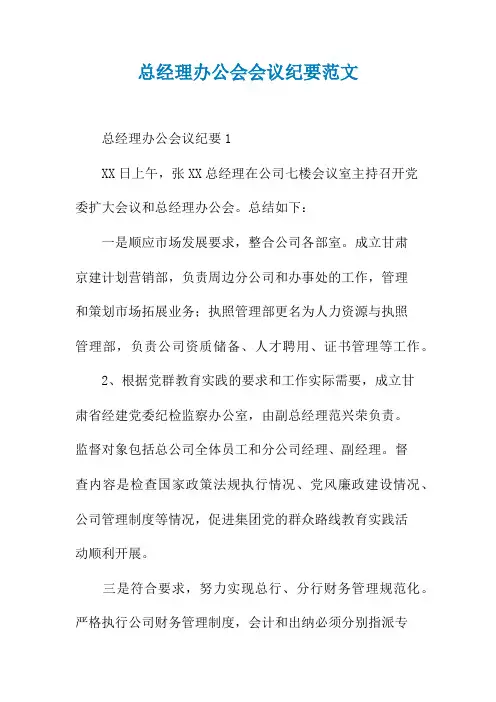 总经理办公会会议纪要范文

总经理办公会议纪要1

XX日上午，张XX总经理在公司七楼会议室主持召开党委扩大会议和总经理办公会。总结如下：

一是顺应市场发展要求，整合公司各部室。成立甘肃京建计划营销部，负责周边分公司和办事处的工作，管理和策划市场拓展业务；执照管理部更名为人力资源与执照管理部，负责公司资质储备、人才聘用、证书管理等工作。

2、根据党群教育实践的要求和工作实际需要，成立甘肃省经建党委纪检监察办公室，由副总经理范兴荣负责。监督对象包括总公司全体员工和分公司经理、副经理。督查内容是检查国家政策法规执行情况、党风廉政建设情况、公司管理制度等情况，促进集团党的群众路线教育实践活动顺利开展。

三是符合要求，努力实现总行、分行财务管理规范化。严格执行公司财务管理制度，会计和出纳必须分别指派专